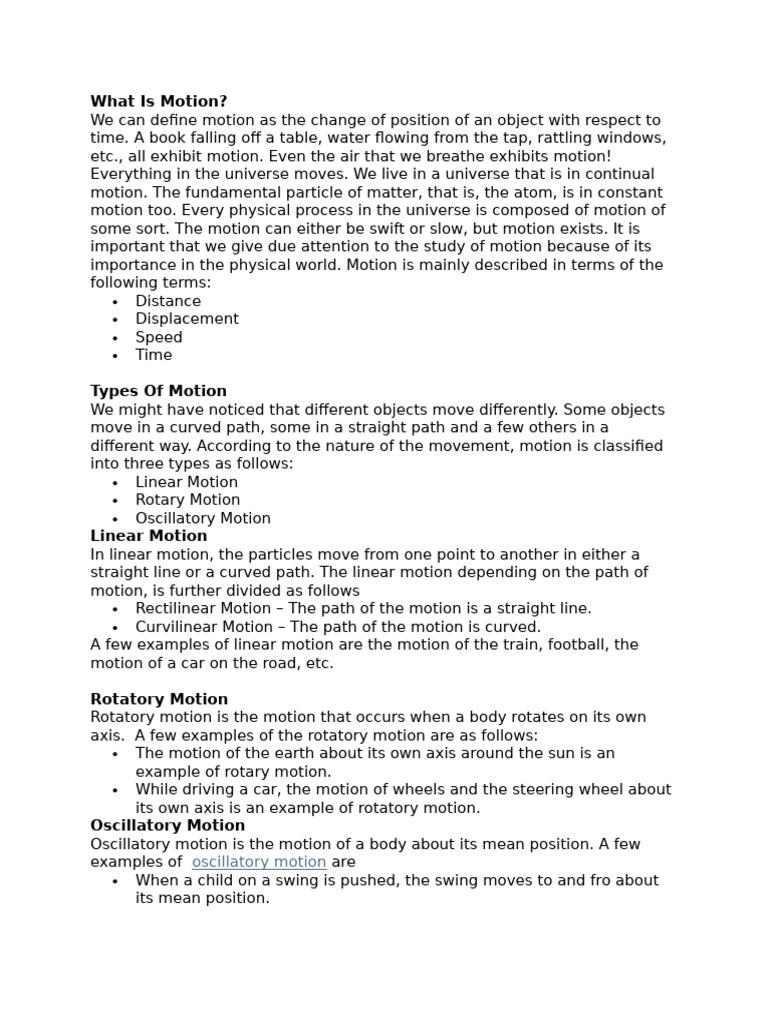 **What Is Motion?**
We can define motion as the change of position of an object with respect to time. A book falling off a table, water flowing from the tap, rattling windows, etc., all exhibit motion. Even the air that we breathe exhibits motion! Everything in the universe moves. We live in a universe that is in continual motion. The fundamental particle of matter, that is, the atom, is in constant motion too. Every physical process in the universe is composed of motion of some sort. The motion can either be swift or slow, but motion exists. It is important that we give due attention to the study of motion because of its importance in the physical world. Motion is mainly described in terms of the following terms:
- Distance
- Displacement
- Speed
- Time

**Types Of Motion**
We might have noticed that different objects move differently. Some objects move in a curved path, some in a straight path and a few others in a different way. According to the nature of the movement, motion is classified into three types as follows:
- Linear Motion
- Rotary Motion
- Oscillatory Motion

**Linear Motion**
In linear motion, the particles move from one point to another in either a straight line or a curved path. The linear motion depending on the path of motion, is further divided as follows
- Rectilinear Motion – The path of the motion is a straight line.
- Curvilinear Motion – The path of the motion is curved.

A few examples of linear motion are the motion of the train, football, the motion of a car on the road, etc.

**Rotatory Motion**
Rotatory motion is the motion that occurs when a body rotates on its own axis. A few examples of the rotatory motion are as follows:
- The motion of the earth about its own axis around the sun is an example of rotary motion.
- While driving a car, the motion of wheels and the steering wheel about its own axis is an example of rotatory motion.

**Oscillatory Motion**
Oscillatory motion is the motion of a body about its mean position. A few examples of oscillatory motion are
- When a child on a swing is pushed, the swing moves to and fro about its mean position.